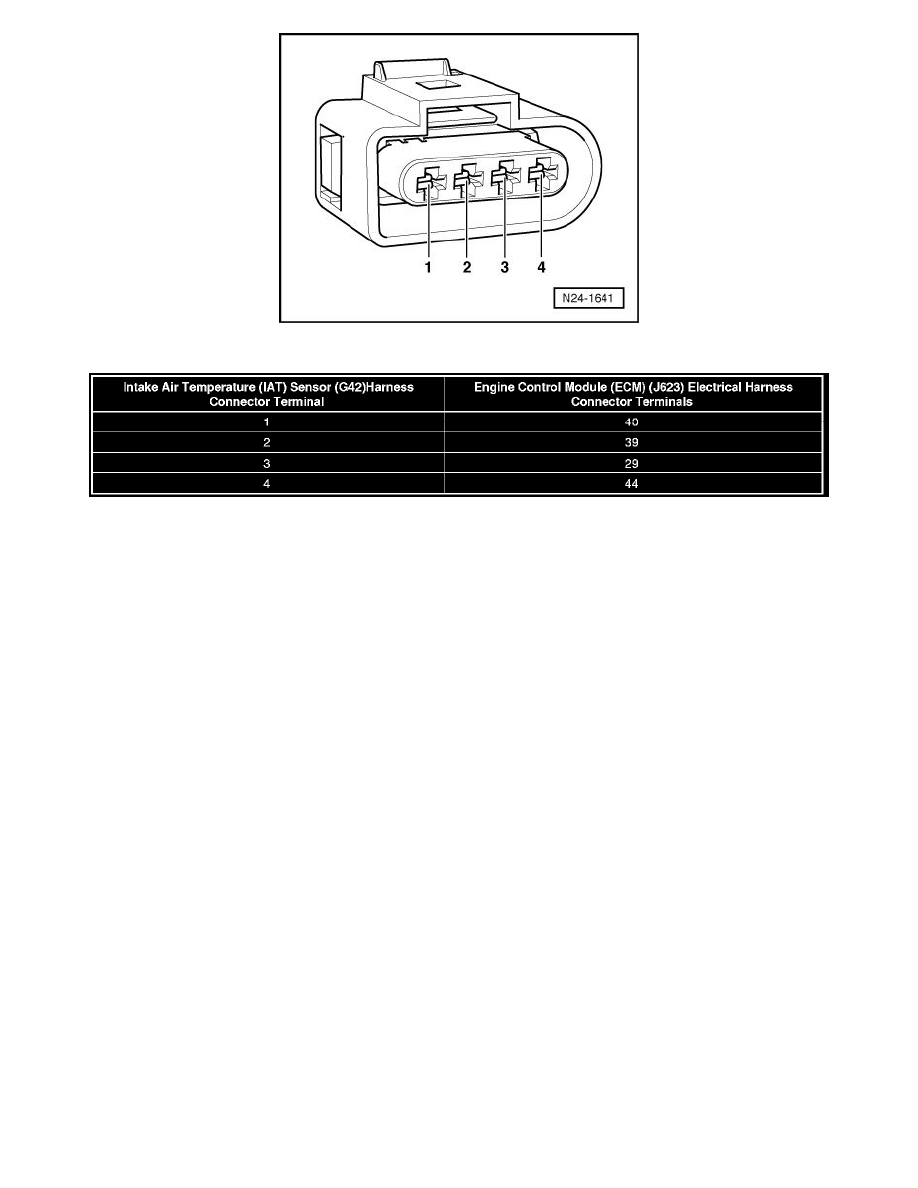 1 2 3 4

N24-1641

| Intake Air Temperature (IAT) Sensor (G42)Harness Connector Terminal | Engine Control Module (ECM) (J623) Electrical Harness Connector Terminals |
|---|---|
| 1 | 40 |
| 2 | 39 |
| 3 | 29 |
| 4 | 44 |